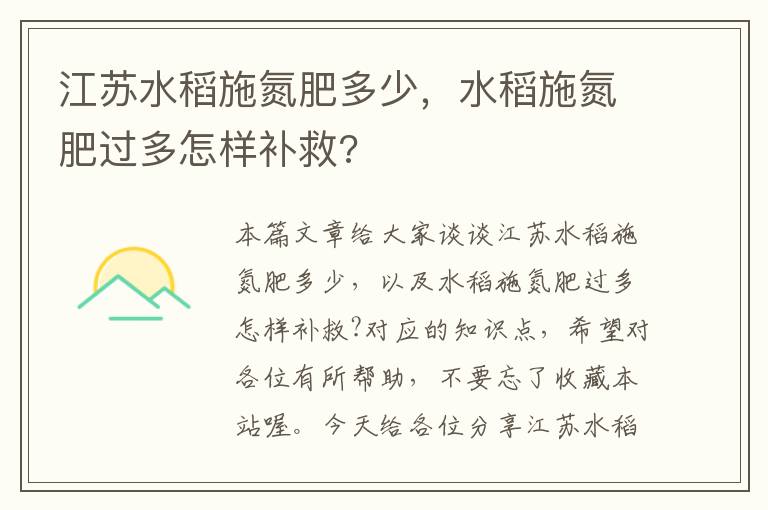 江苏水稻施氮肥多少，水稻施氮肥过多怎样补救?

本篇文章给大家谈谈江苏水稻施氮肥多少，以及水稻施氮肥过多怎样补救?对应的知识点，希望对各位有所帮助，不要忘了收藏本站喔。今天给各位分享江苏水稻